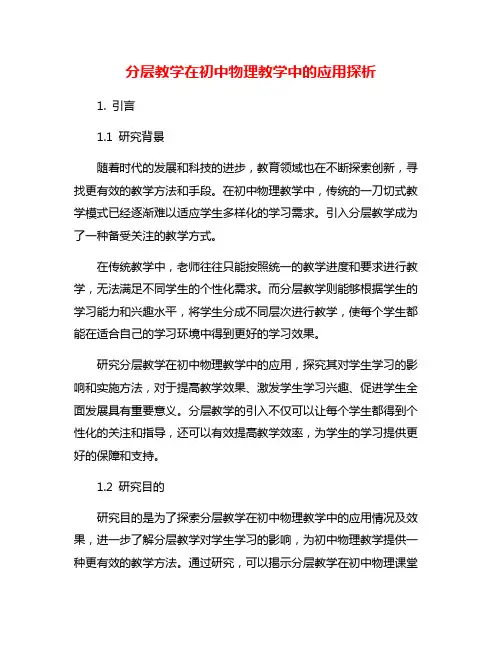 分层教学在初中物理教学中的应用探析

1. 引言

1.1 研究背景

随着时代的发展和科技的进步，教育领域也在不断探索创新，寻找更有效的教学方法和手段。在初中物理教学中，传统的一刀切式教学模式已经逐渐难以适应学生多样化的学习需求。引入分层教学成为了一种备受关注的教学方式。

在传统教学中，老师往往只能按照统一的教学进度和要求进行教学，无法满足不同学生的个性化需求。而分层教学则能够根据学生的学习能力和兴趣水平，将学生分成不同层次进行教学，使每个学生都能在适合自己的学习环境中得到更好的学习效果。

研究分层教学在初中物理教学中的应用，探究其对学生学习的影响和实施方法，对于提高教学效果、激发学生学习兴趣、促进学生全面发展具有重要意义。分层教学的引入不仅可以让每个学生都得到个性化的关注和指导，还可以有效提高教学效率，为学生的学习提供更好的保障和支持。

1.2 研究目的

研究目的是为了探索分层教学在初中物理教学中的应用情况及效果，进一步了解分层教学对学生学习的影响，为初中物理教学提供一种更有效的教学方法。通过研究，可以揭示分层教学在初中物理课堂